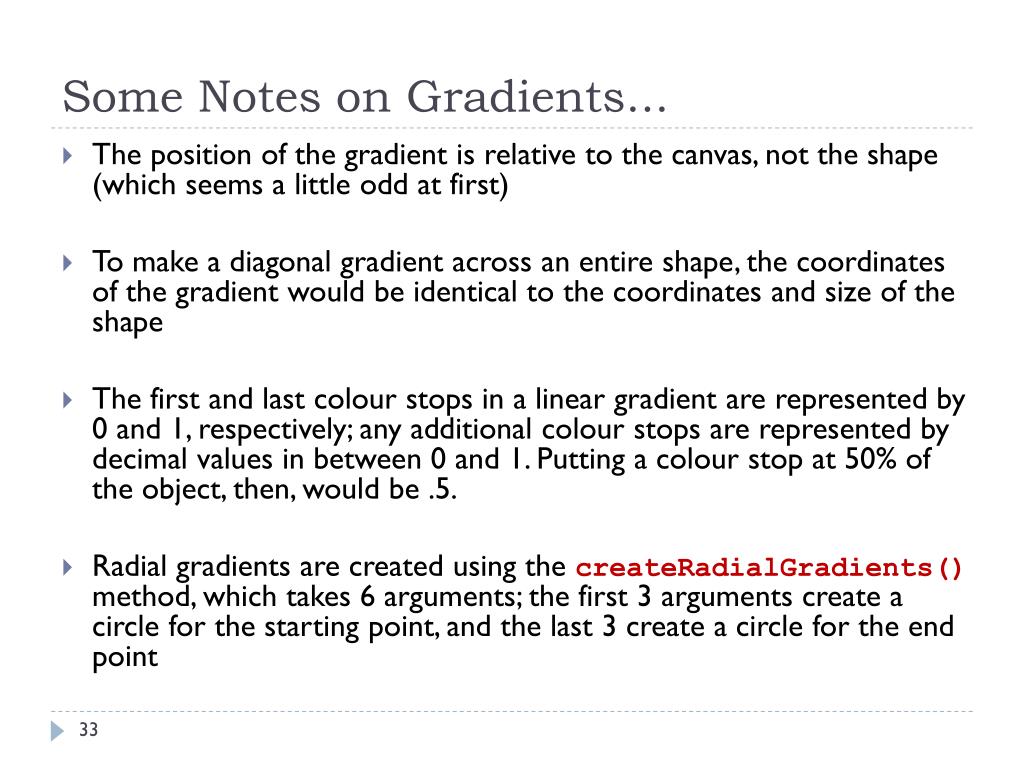 Some Notes on Gradients…

The position of the gradient is relative to the canvas, not the shape (which seems a little odd at first)

To make a diagonal gradient across an entire shape, the coordinates of the gradient would be identical to the coordinates and size of the shape

The first and last colour stops in a linear gradient are represented by 0 and 1, respectively; any additional colour stops are represented by decimal values in between 0 and 1. Putting a colour stop at 50% of the object, then, would be .5.

Radial gradients are created using the createRadialGradients() method, which takes 6 arguments; the first 3 arguments create a circle for the starting point, and the last 3 create a circle for the end point

33